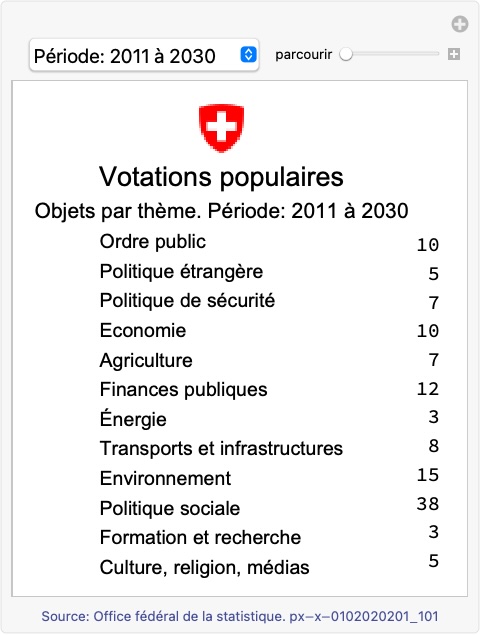 Période: 2011 à 2030

parcourir

Votations populaires

Objets par thème. Période: 2011 à 2030

| | |
|---|---|
| Ordre public | 10 |
| Politique étrangère | 5 |
| Politique de sécurité | 7 |
| Economie | 10 |
| Agriculture | 7 |
| Finances publiques | 12 |
| Énergie | 3 |
| Transports et infrastructures | 8 |
| Environnement | 15 |
| Politique sociale | 38 |
| Formation et recherche | 3 |
| Culture, religion, médias | 5 |

Source: Office fédéral de la statistique. px–x–0102020201_101